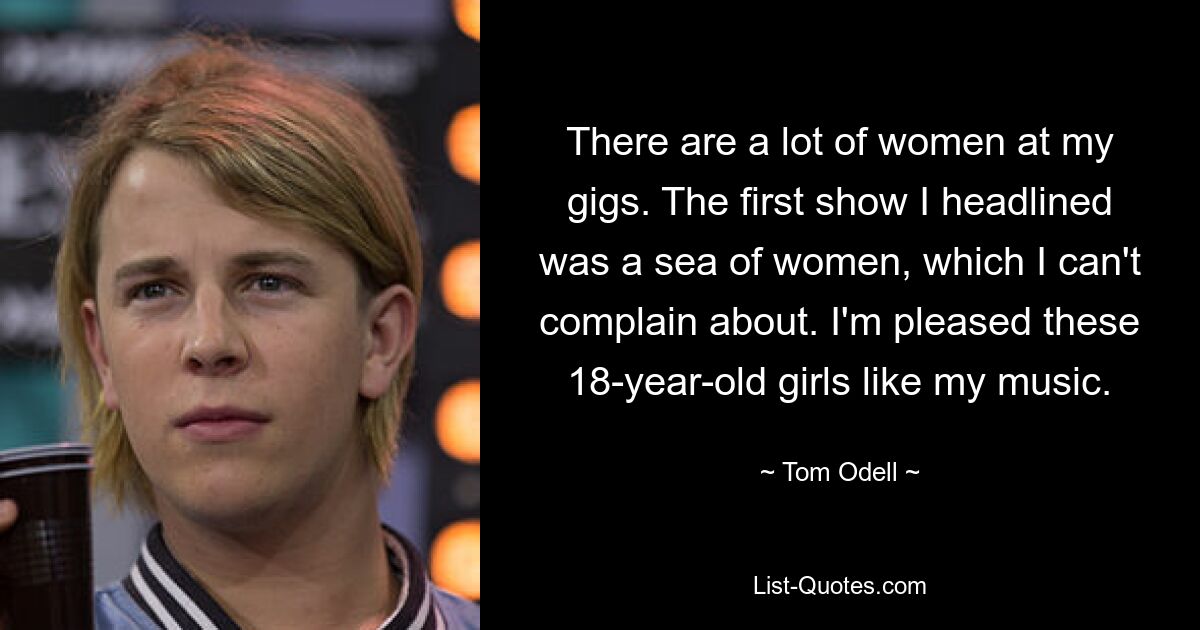 There are a lot of women at my gigs. The first show I headlined was a sea of women, which I can't complain about. I'm pleased these 18-year-old girls like my music.

~ Tom Odell ~

List-Quotes.com